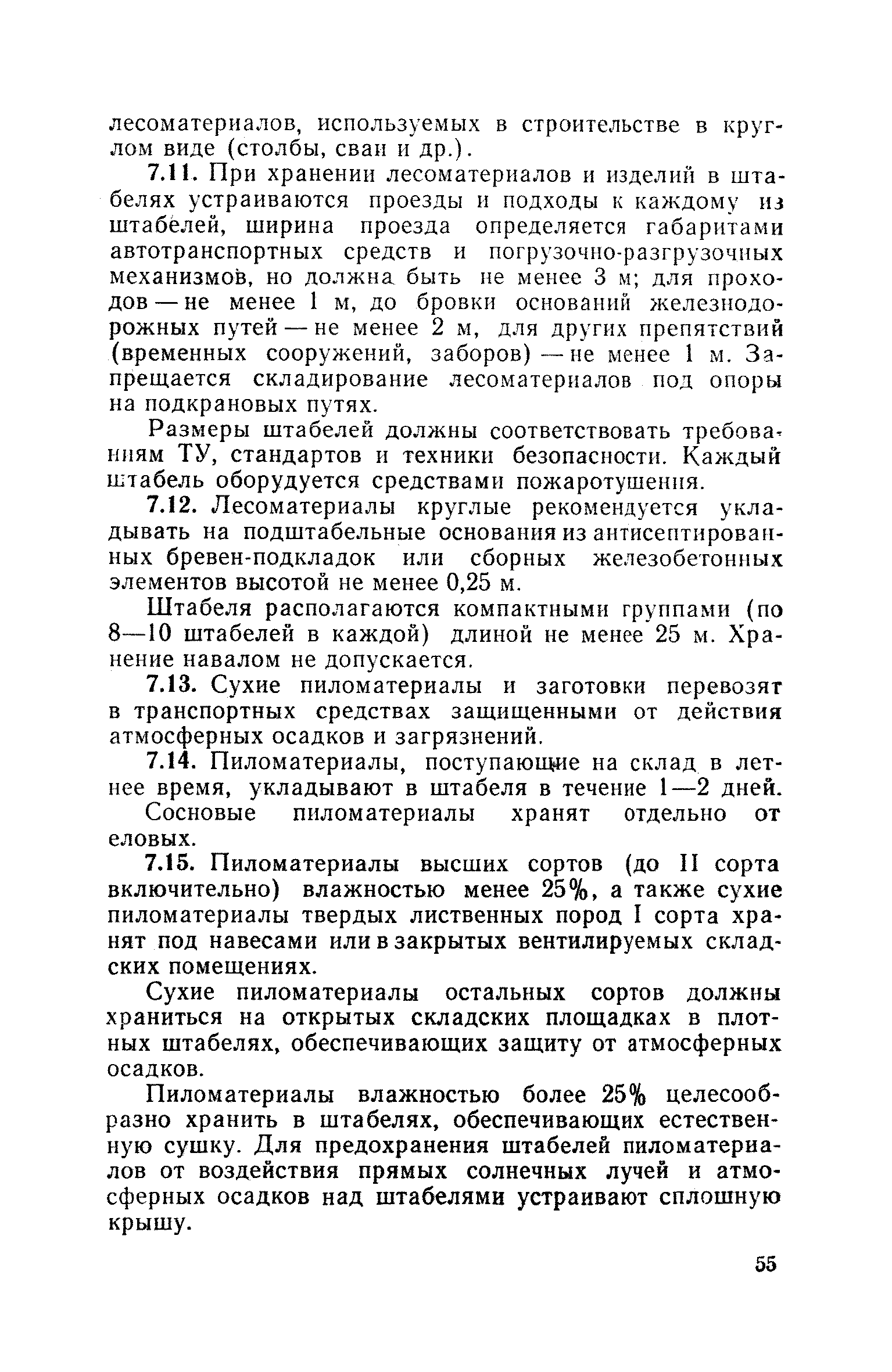 лесоматериалов, используемых в строительстве в круглом виде (столбы, сваи и др.).

7.11. При хранении лесоматериалов и изделий в штабелях устраиваются проезды и подходы к каждому из штабелей, ширина проезда определяется габаритами автотранспортных средств и погрузочно-разгрузочных механизмов, но должна быть не менее 3 м; для проходов — не менее 1 м, до бровки оснований железнодорожных путей — не менее 2 м, для других препятствий (временных сооружений, заборов) — не менее 1 м. Запрещается складирование лесоматериалов под опоры на подкрановых путях.

Размеры штабелей должны соответствовать требованиям ТУ, стандартов и техники безопасности. Каждый штабель оборудуется средствами пожаротушения.

7.12. Лесоматериалы круглые рекомендуется укладывать на подштабельные основания из антисептированных бревен-подкладок или сборных железобетонных элементов высотой не менее 0,25 м.

Штабеля располагаются компактными группами (по 8—10 штабелей в каждой) длиной не менее 25 м. Хранение навалом не допускается.

7.13. Сухие пиломатериалы и заготовки перевозят в транспортных средствах защищенными от действия атмосферных осадков и загрязнений.

7.14. Пиломатериалы, поступающие на склад в летнее время, укладывают в штабеля в течение 1—2 дней.

Сосновые пиломатериалы хранят отдельно от еловых.

7.15. Пиломатериалы высших сортов (до II сорта включительно) влажностью менее 25%, а также сухие пиломатериалы твердых лиственных пород I сорта хранят под навесами или в закрытых вентилируемых складских помещениях.

Сухие пиломатериалы остальных сортов должны храниться на открытых складских площадках в плотных штабелях, обеспечивающих защиту от атмосферных осадков.

Пиломатериалы влажностью более 25% целесообразно хранить в штабелях, обеспечивающих естественную сушку. Для предохранения штабелей пиломатериалов от воздействия прямых солнечных лучей и атмосферных осадков над штабелями устраивают сплошную крышу.

55